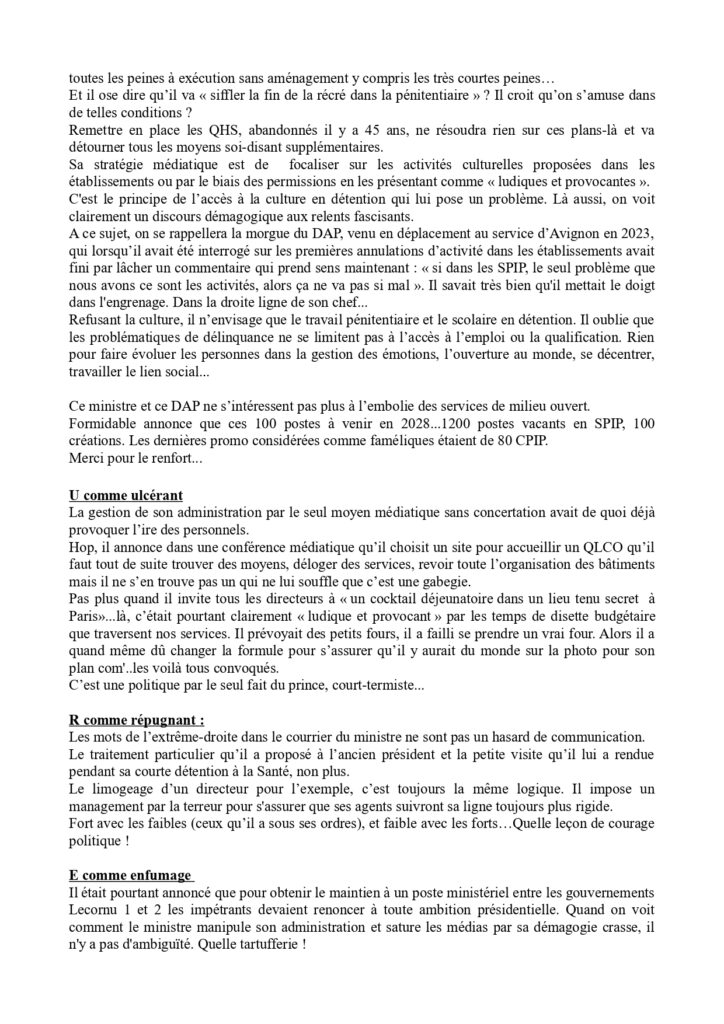 toutes les peines à exécution sans aménagement y compris les très courtes peines…
Et il ose dire qu'il va « siffler la fin de la récré dans la pénitentiaire » ? Il croit qu'on s'amuse dans de telles conditions ?
Remettre en place les QHS, abandonnés il y a 45 ans, ne résoudra rien sur ces plans-là et va détourner tous les moyens soi-disant supplémentaires.
Sa stratégie médiatique est de focaliser sur les activités culturelles proposées dans les établissements ou par le biais des permissions en les présentant comme « ludiques et provocantes ».
C'est le principe de l'accès à la culture en détention qui lui pose un problème. Là aussi, on voit clairement un discours démagogique aux relents fascisants.
A ce sujet, on se rappellera la morgue du DAP, venu en déplacement au service d'Avignon en 2023, qui lorsqu'il avait été interrogé sur les premières annulations d'activité dans les établissements avait fini par lâcher un commentaire qui prend sens maintenant : « si dans les SPIP, le seul problème que nous avons ce sont les activités, alors ça ne va pas si mal ». Il savait très bien qu'il mettait le doigt dans l'engrenage. Dans la droite ligne de son chef...
Refusant la culture, il n'envisage que le travail pénitentiaire et le scolaire en détention. Il oublie que les problématiques de délinquance ne se limitent pas à l'accès à l'emploi ou la qualification. Rien pour faire évoluer les personnes dans la gestion des émotions, l'ouverture au monde, se décentrer, travailler le lien social...

Ce ministre et ce DAP ne s'intéressent pas plus à l'embolie des services de milieu ouvert.
Formidable annonce que ces 100 postes à venir en 2028...1200 postes vacants en SPIP, 100 créations. Les dernières promo considérées comme faméliques étaient de 80 CPIP.
Merci pour le renfort...

U comme ulcérant
La gestion de son administration par le seul moyen médiatique sans concertation avait de quoi déjà provoquer l'ire des personnels.
Hop, il annonce dans une conférence médiatique qu'il choisit un site pour accueillir un QLCO qu'il faut tout de suite trouver des moyens, déloger des services, revoir toute l'organisation des bâtiments mais il ne s'en trouve pas un qui ne lui souffle que c'est une gabegie.
Pas plus quand il invite tous les directeurs à « un cocktail déjeunatoire dans un lieu tenu secret à Paris»...là, c'était pourtant clairement « ludique et provocant » par les temps de disette budgétaire que traversent nos services. Il prévoyait des petits fours, il a failli se prendre un vrai four. Alors il a quand même dû changer la formule pour s'assurer qu'il y aurait du monde sur la photo pour son plan com'..les voilà tous convoqués.
C'est une politique par le seul fait du prince, court-termiste...

R comme répugnant :
Les mots de l'extrême-droite dans le courrier du ministre ne sont pas un hasard de communication.
Le traitement particulier qu'il a proposé à l'ancien président et la petite visite qu'il lui a rendue pendant sa courte détention à la Santé, non plus.
Le limogeage d'un directeur pour l'exemple, c'est toujours la même logique. Il impose un management par la terreur pour s'assurer que ses agents suivront sa ligne toujours plus rigide.
Fort avec les faibles (ceux qu'il a sous ses ordres), et faible avec les forts…Quelle leçon de courage politique !

E comme enfumage
Il était pourtant annoncé que pour obtenir le maintien à un poste ministériel entre les gouvernements Lecornu 1 et 2 les impétrants devaient renoncer à toute ambition présidentielle. Quand on voit comment le ministre manipule son administration et sature les médias par sa démagogie crasse, il n'y a pas d'ambiguïté. Quelle tartufferie !